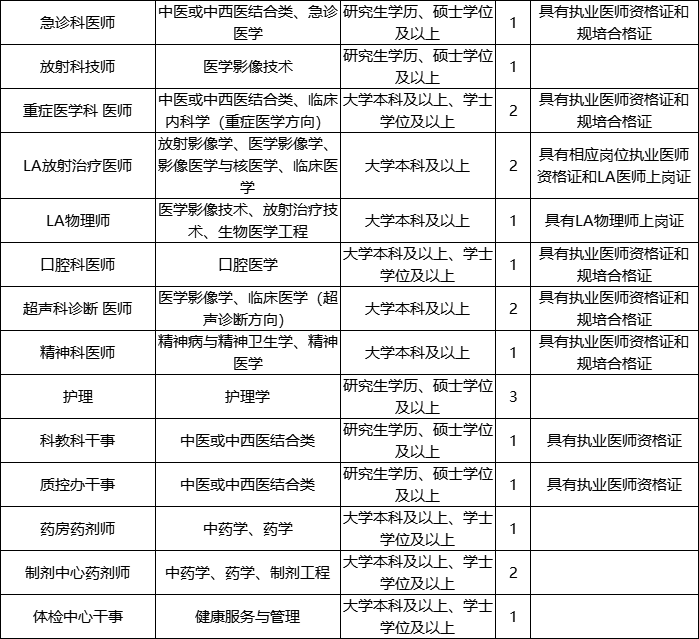 | 急诊科医师 | 中医或中西医结合类、急诊医学 | 研究生学历、硕士学位及以上 | 1 | 具有执业医师资格证和规培合格证 |
|---|---|---|---|---|
| 放射科技师 | 医学影像技术 | 研究生学历、硕士学位及以上 | 1 | |
| 重症医学科 医师 | 中医或中西医结合类、临床内科学（重症医学方向） | 大学本科及以上、学士学位及以上 | 2 | 具有执业医师资格证和规培合格证 |
| LA放射治疗医师 | 放射影像学、医学影像学、影像医学与核医学、临床医学 | 大学本科及以上 | 2 | 具有相应岗位执业医师资格证和LA医师上岗证 |
| LA物理师 | 医学影像技术、放射治疗技术、生物医学工程 | 大学本科及以上 | 1 | 具有LA物理师上岗证 |
| 口腔科医师 | 口腔医学 | 大学本科及以上、学士学位及以上 | 1 | 具有执业医师资格证和规培合格证 |
| 超声科诊断 医师 | 医学影像学、临床医学（超声诊断方向） | 大学本科及以上 | 2 | 具有执业医师资格证和规培合格证 |
| 精神科医师 | 精神病与精神卫生学、精神医学 | 大学本科及以上 | 1 | 具有执业医师资格证和规培合格证 |
| 护理 | 护理学 | 研究生学历、硕士学位及以上 | 3 | |
| 科教科干事 | 中医或中西医结合类 | 研究生学历、硕士学位及以上 | 1 | 具有执业医师资格证 |
| 质控办干事 | 中医或中西医结合类 | 研究生学历、硕士学位及以上 | 1 | 具有执业医师资格证 |
| 药房药剂师 | 中药学、药学 | 大学本科及以上、学士学位及以上 | 1 | |
| 制剂中心药剂师 | 中药学、药学、制剂工程 | 大学本科及以上、学士学位及以上 | 2 | |
| 体检中心干事 | 健康服务与管理 | 大学本科及以上、学士学位及以上 | 1 | |